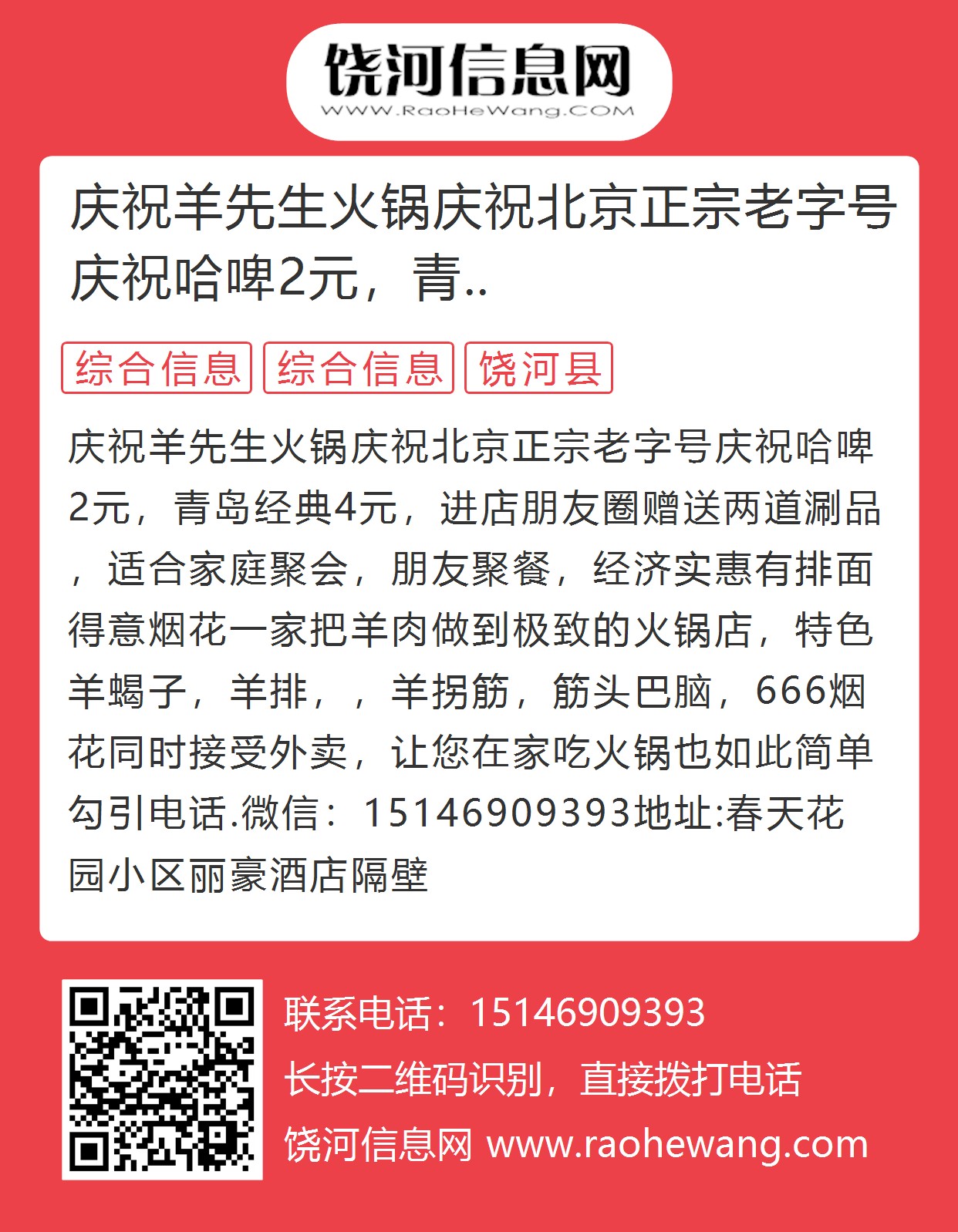 饶河信息网
WWW.RaoHeWang.COM

庆祝羊先生火锅庆祝北京正宗老字号庆祝哈啤2元，青..

综合信息 综合信息 饶河县

庆祝羊先生火锅庆祝北京正宗老字号庆祝哈啤2元，青岛经典4元，进店朋友圈赠送两道涮品，适合家庭聚会，朋友聚餐，经济实惠有排面得意烟花一家把羊肉做到极致的火锅店，特色羊蝎子，羊排，，羊拐筋，筋头巴脑，666烟花同时接受外卖，让您在家吃火锅也如此简单勾引电话.微信：15146909393地址:春天花园小区丽豪酒店隔壁

联系电话：15146909393
长按二维码识别，直接拨打电话
饶河信息网 www.raohewang.com